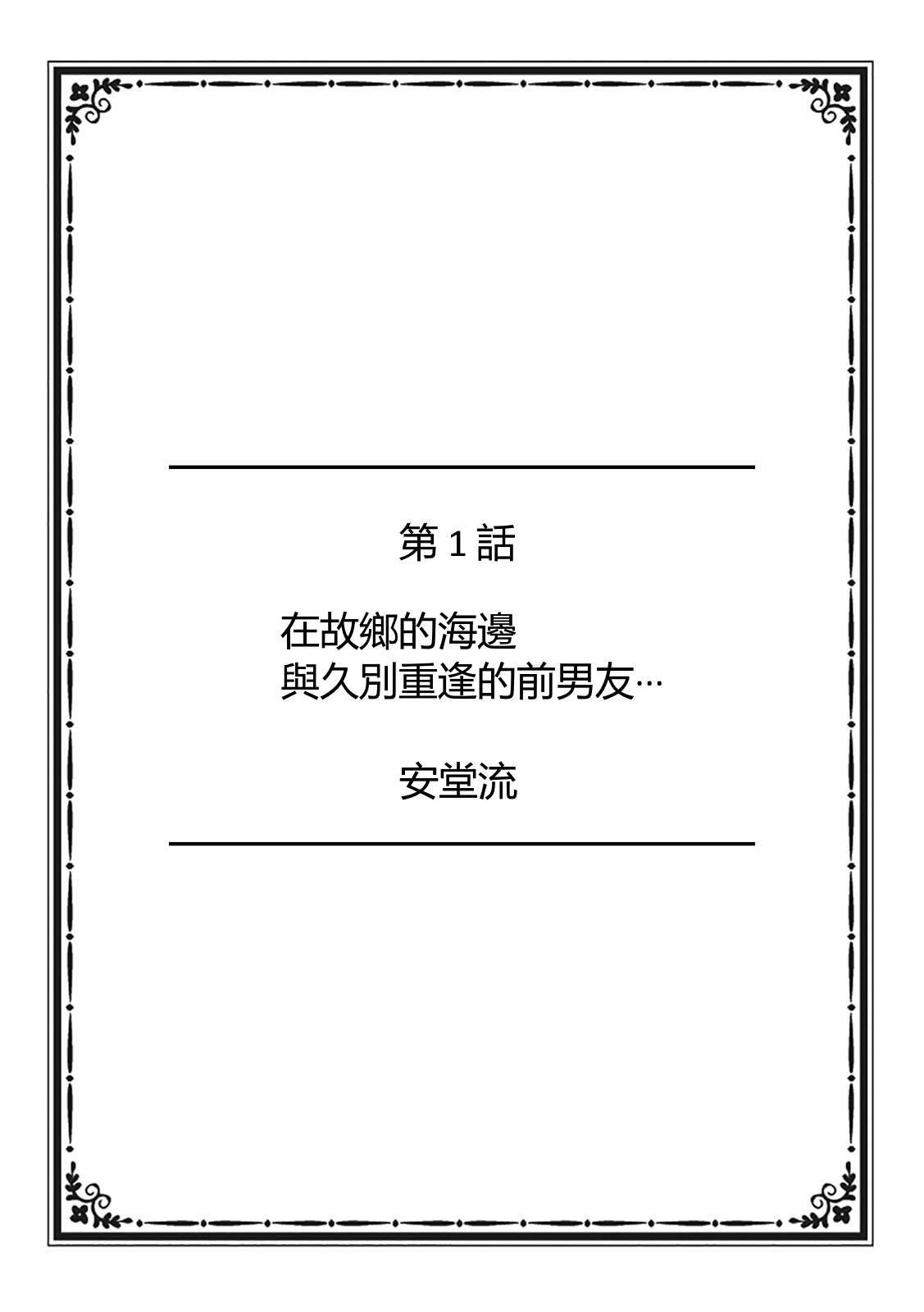 第1話

在故鄉的海邊
與久別重逢的前男友…

安堂流